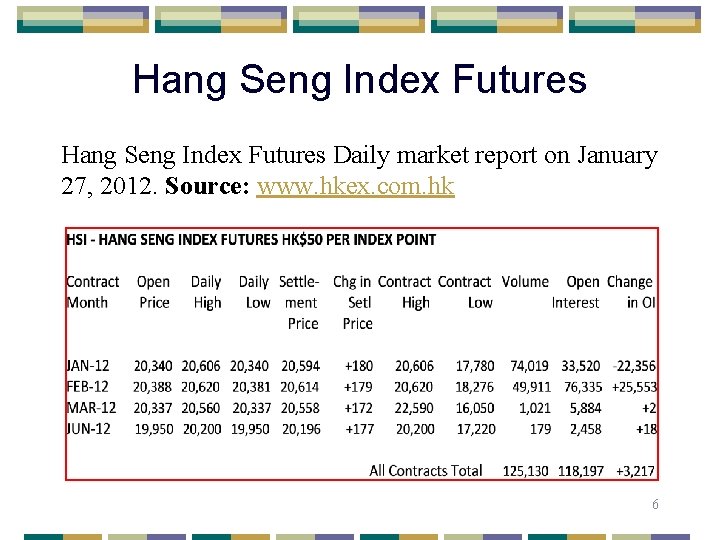 Hang Seng Index Futures

Hang Seng Index Futures Daily market report on January 27, 2012. **Source:** www.hkex.com.hk

HSI - HANG SENG INDEX FUTURES HK$50 PER INDEX POINT

| Contract Month | Open Price | Daily High | Daily Low | Settlement Price | Chg in Setl Price | Contract High | Contract Low | Volume | Open Interest | Change in OI |
|---|---|---|---|---|---|---|---|---|---|---|
| JAN-12 | 20,340 | 20,606 | 20,340 | 20,594 | +180 | 20,606 | 17,780 | 74,019 | 33,520 | -22,356 |
| FEB-12 | 20,388 | 20,620 | 20,381 | 20,614 | +179 | 20,620 | 18,276 | 49,911 | 76,335 | +25,553 |
| MAR-12 | 20,337 | 20,560 | 20,337 | 20,558 | +172 | 22,590 | 16,050 | 1,021 | 5,884 | +2 |
| JUN-12 | 19,950 | 20,200 | 19,950 | 20,196 | +177 | 20,200 | 17,220 | 179 | 2,458 | +18 |
| | | | | | | All Contracts Total | | 125,130 | 118,197 | +3,217 |

6